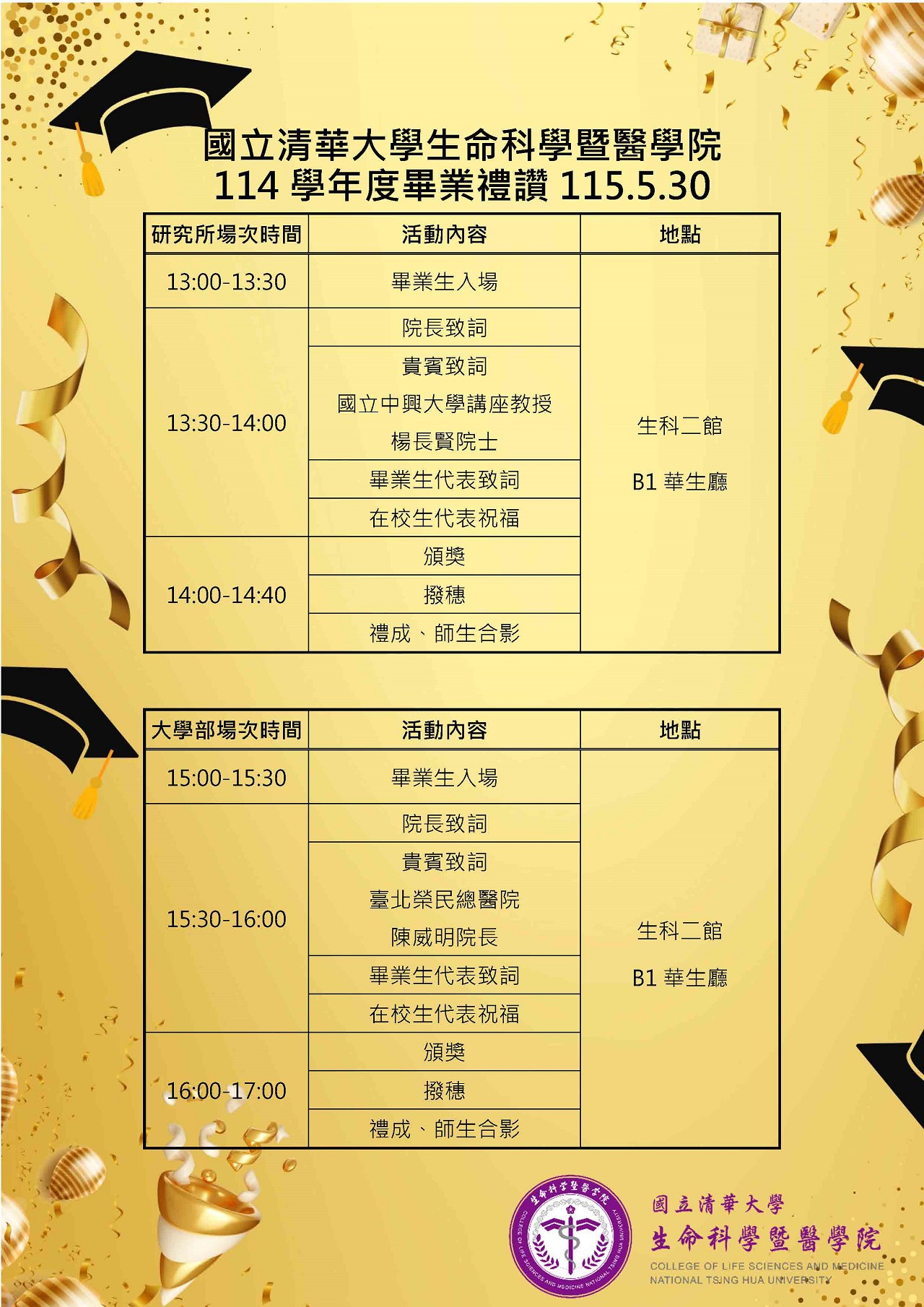 國立清華大學生命科學暨醫學院
114 學年度畢業禮讚 115.5.30

| 研究所場次時間 | 活動內容 | 地點 |
|---|---|---|
| 13:00-13:30 | 畢業生入場 | 生科二館 B1 華生廳 |
| 13:30-14:00 | 院長致詞 | |
| | 貴賓致詞 國立中興大學講座教授 楊長賢院士 | |
| | 畢業生代表致詞 | |
| | 在校生代表祝福 | |
| 14:00-14:40 | 頒獎 | |
| | 撥穗 | |
| | 禮成、師生合影 | |

| 大學部場次時間 | 活動內容 | 地點 |
|---|---|---|
| 15:00-15:30 | 畢業生入場 | 生科二館 B1 華生廳 |
| 15:30-16:00 | 院長致詞 | |
| | 貴賓致詞 臺北榮民總醫院 陳威明院長 | |
| | 畢業生代表致詞 | |
| | 在校生代表祝福 | |
| 16:00-17:00 | 頒獎 | |
| | 撥穗 | |
| | 禮成、師生合影 | |

生命科學暨醫學院
COLLEGE OF LIFE SCIENCES AND MEDICINE NATIONAL TSING HUA UNIVERSITY

國立清華大學
生命科學暨醫學院
COLLEGE OF LIFE SCIENCES AND MEDICINE
NATIONAL TSING HUA UNIVERSITY